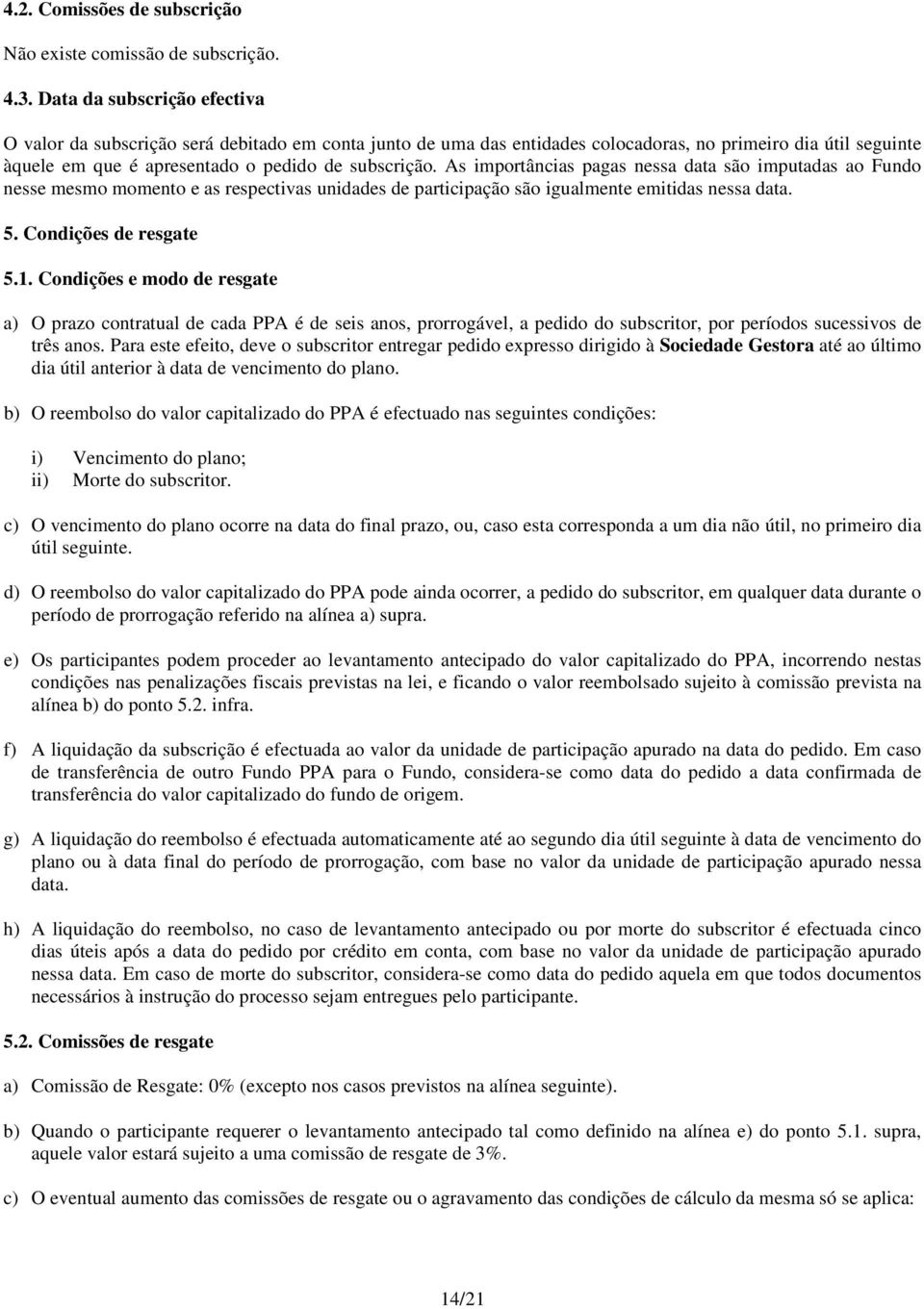 4.2. Comissões de subscrição

Não existe comissão de subscrição.

4.3. Data da subscrição efectiva

O valor da subscrição será debitado em conta junto de uma das entidades colocadoras, no primeiro dia útil seguinte àquele em que é apresentado o pedido de subscrição. As importâncias pagas nessa data são imputadas ao Fundo nesse mesmo momento e as respectivas unidades de participação são igualmente emitidas nessa data.

5. Condições de resgate

5.1. Condições e modo de resgate

a) O prazo contratual de cada PPA é de seis anos, prorrogável, a pedido do subscritor, por períodos sucessivos de três anos. Para este efeito, deve o subscritor entregar pedido expresso dirigido à Sociedade Gestora até ao último dia útil anterior à data de vencimento do plano.

b) O reembolso do valor capitalizado do PPA é efectuado nas seguintes condições:

i) Vencimento do plano;
ii) Morte do subscritor.

c) O vencimento do plano ocorre na data do final prazo, ou, caso esta corresponda a um dia não útil, no primeiro dia útil seguinte.

d) O reembolso do valor capitalizado do PPA pode ainda ocorrer, a pedido do subscritor, em qualquer data durante o período de prorrogação referido na alínea a) supra.

e) Os participantes podem proceder ao levantamento antecipado do valor capitalizado do PPA, incorrendo nestas condições nas penalizações fiscais previstas na lei, e ficando o valor reembolsado sujeito à comissão prevista na alínea b) do ponto 5.2. infra.

f) A liquidação da subscrição é efectuada ao valor da unidade de participação apurado na data do pedido. Em caso de transferência de outro Fundo PPA para o Fundo, considera-se como data do pedido a data confirmada de transferência do valor capitalizado do fundo de origem.

g) A liquidação do reembolso é efectuada automaticamente até ao segundo dia útil seguinte à data de vencimento do plano ou à data final do período de prorrogação, com base no valor da unidade de participação apurado nessa data.

h) A liquidação do reembolso, no caso de levantamento antecipado ou por morte do subscritor é efectuada cinco dias úteis após a data do pedido por crédito em conta, com base no valor da unidade de participação apurado nessa data. Em caso de morte do subscritor, considera-se como data do pedido aquela em que todos documentos necessários à instrução do processo sejam entregues pelo participante.

5.2. Comissões de resgate

a) Comissão de Resgate: 0% (excepto nos casos previstos na alínea seguinte).

b) Quando o participante requerer o levantamento antecipado tal como definido na alínea e) do ponto 5.1. supra, aquele valor estará sujeito a uma comissão de resgate de 3%.

c) O eventual aumento das comissões de resgate ou o agravamento das condições de cálculo da mesma só se aplica:

14/21